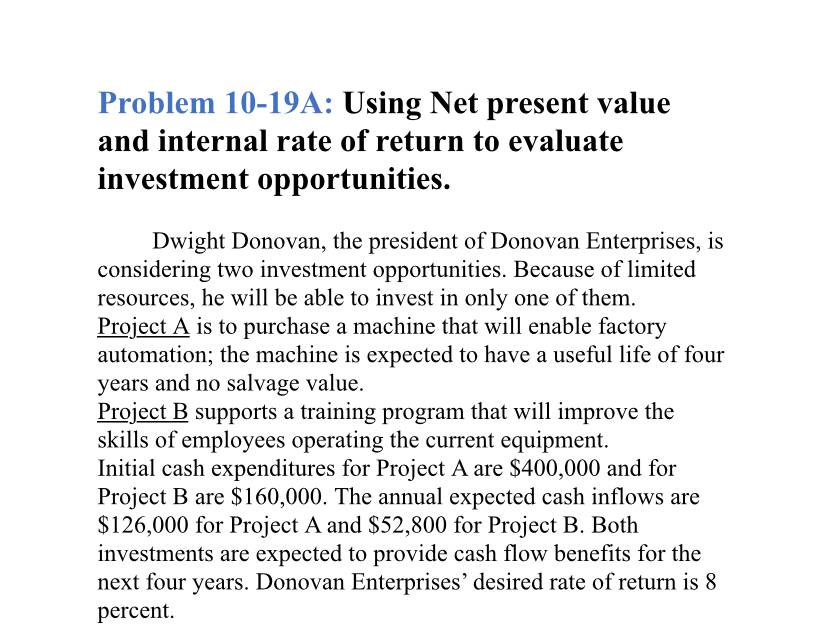 Problem 10-19A: Using Net present value and internal rate of return to evaluate investment opportunities.

Dwight Donovan, the president of Donovan Enterprises, is considering two investment opportunities. Because of limited resources, he will be able to invest in only one of them.
Project A is to purchase a machine that will enable factory automation; the machine is expected to have a useful life of four years and no salvage value.
Project B supports a training program that will improve the skills of employees operating the current equipment.
Initial cash expenditures for Project A are \$400,000 and for Project B are \$160,000. The annual expected cash inflows are \$126,000 for Project A and \$52,800 for Project B. Both investments are expected to provide cash flow benefits for the next four years. Donovan Enterprises' desired rate of return is 8 percent.